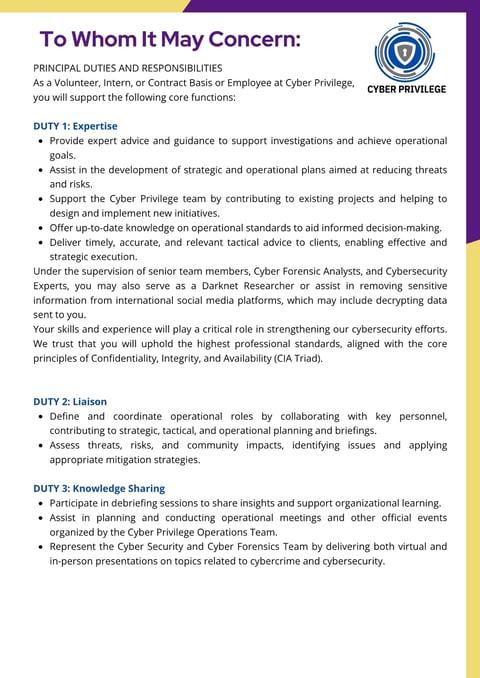 To Whom It May Concern:

CYBER PRIVILEGE

PRINCIPAL DUTIES AND RESPONSIBILITIES
As a Volunteer, Intern, or Contract Basis or Employee at Cyber Privilege, you will support the following core functions:

DUTY 1: Expertise
• Provide expert advice and guidance to support investigations and achieve operational goals.
• Assist in the development of strategic and operational plans aimed at reducing threats and risks.
• Support the Cyber Privilege team by contributing to existing projects and helping to design and implement new initiatives.
• Offer up-to-date knowledge on operational standards to aid informed decision-making.
• Deliver timely, accurate, and relevant tactical advice to clients, enabling effective and strategic execution.

Under the supervision of senior team members, Cyber Forensic Analysts, and Cybersecurity Experts, you may also serve as a Darknet Researcher or assist in removing sensitive information from international social media platforms, which may include decrypting data sent to you.

Your skills and experience will play a critical role in strengthening our cybersecurity efforts. We trust that you will uphold the highest professional standards, aligned with the core principles of Confidentiality, Integrity, and Availability (CIA Triad).

DUTY 2: Liaison
• Define and coordinate operational roles by collaborating with key personnel, contributing to strategic, tactical, and operational planning and briefings.
• Assess threats, risks, and community impacts, identifying issues and applying appropriate mitigation strategies.

DUTY 3: Knowledge Sharing
• Participate in debriefing sessions to share insights and support organizational learning.
• Assist in planning and conducting operational meetings and other official events organized by the Cyber Privilege Operations Team.
• Represent the Cyber Security and Cyber Forensics Team by delivering both virtual and in-person presentations on topics related to cybercrime and cybersecurity.